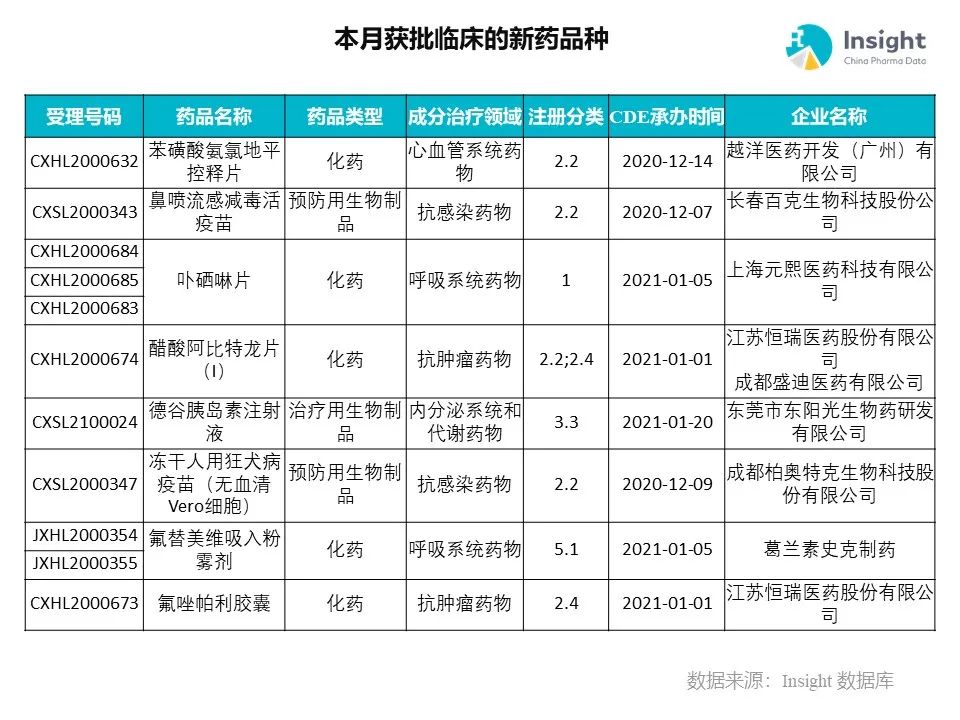 本月获批临床的新药品种

Insight
China Pharma Data

| 受理号码 | 药品名称 | 药品类型 | 成分治疗领域 | 注册分类 | CDE承办时间 | 企业名称 |
|---|---|---|---|---|---|---|
| CXHL2000632 | 苯磺酸氨氯地平控释片 | 化药 | 心血管系统药物 | 2.2 | 2020-12-14 | 越洋医药开发（广州）有限公司 |
| CXSL2000343 | 鼻喷流感减毒活疫苗 | 预防用生物制品 | 抗感染药物 | 2.2 | 2020-12-07 | 长春百克生物科技股份公司 |
| CXHL2000684 | 卟硒啉片 | 化药 | 呼吸系统药物 | 1 | 2021-01-05 | 上海元熙医药科技有限公司 |
| CXHL2000685 | | | | | | |
| CXHL2000683 | | | | | | |
| CXHL2000674 | 醋酸阿比特龙片（I） | 化药 | 抗肿瘤药物 | 2.2;2.4 | 2021-01-01 | 江苏恒瑞医药股份有限公司 成都盛迪医药有限公司 |
| CXSL2100024 | 德谷胰岛素注射液 | 治疗用生物制品 | 内分泌系统和代谢药物 | 3.3 | 2021-01-20 | 东莞市东阳光生物药研发有限公司 |
| CXSL2000347 | 冻干人用狂犬病疫苗（无血清Vero细胞） | 预防用生物制品 | 抗感染药物 | 2.2 | 2020-12-09 | 成都柏奥特克生物科技股份有限公司 |
| JXHL2000354 | 氟替美维吸入粉雾剂 | 化药 | 呼吸系统药物 | 5.1 | 2021-01-05 | 葛兰素史克制药 |
| JXHL2000355 | | | | | | |
| CXHL2000673 | 氟唑帕利胶囊 | 化药 | 抗肿瘤药物 | 2.4 | 2021-01-01 | 江苏恒瑞医药股份有限公司 |

数据来源：Insight 数据库